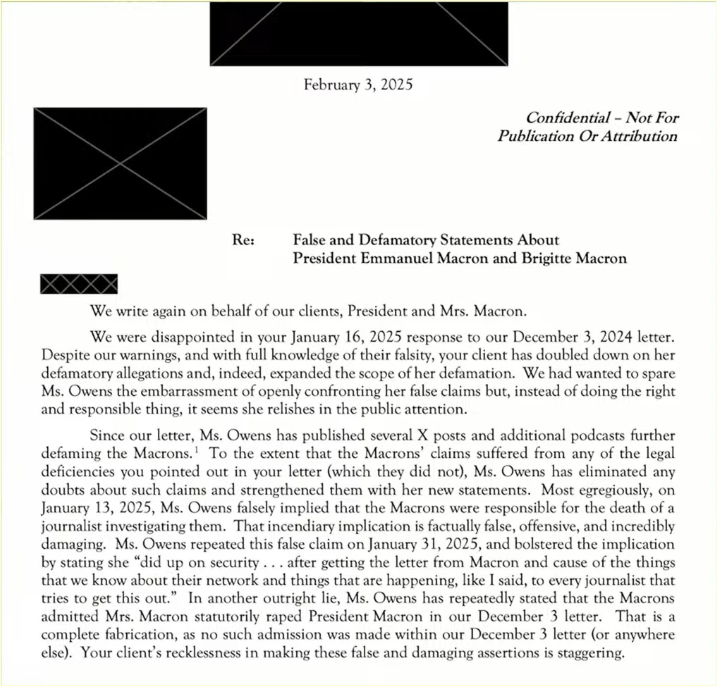 February 3, 2025

Confidential – Not For Publication Or Attribution

Re: False and Defamatory Statements About President Emmanuel Macron and Brigitte Macron

We write again on behalf of our clients, President and Mrs. Macron.

We were disappointed in your January 16, 2025 response to our December 3, 2024 letter. Despite our warnings, and with full knowledge of their falsity, your client has doubled down on her defamatory allegations and, indeed, expanded the scope of her defamation. We had wanted to spare Ms. Owens the embarrassment of openly confronting her false claims but, instead of doing the right and responsible thing, it seems she relishes in the public attention.

Since our letter, Ms. Owens has published several X posts and additional podcasts further defaming the Macrons.$^1$ To the extent that the Macrons' claims suffered from any of the legal deficiencies you pointed out in your letter (which they did not), Ms. Owens has eliminated any doubts about such claims and strengthened them with her new statements. Most egregiously, on January 13, 2025, Ms. Owens falsely implied that the Macrons were responsible for the death of a journalist investigating them. That incendiary implication is factually false, offensive, and incredibly damaging. Ms. Owens repeated this false claim on January 31, 2025, and bolstered the implication by stating she "did up on security . . . after getting the letter from Macron and cause of the things that we know about their network and things that are happening, like I said, to every journalist that tries to get this out." In another outright lie, Ms. Owens has repeatedly stated that the Macrons admitted Mrs. Macron statutorily raped President Macron in our December 3 letter. That is a complete fabrication, as no such admission was made within our December 3 letter (or anywhere else). Your client's recklessness in making these false and damaging assertions is staggering.